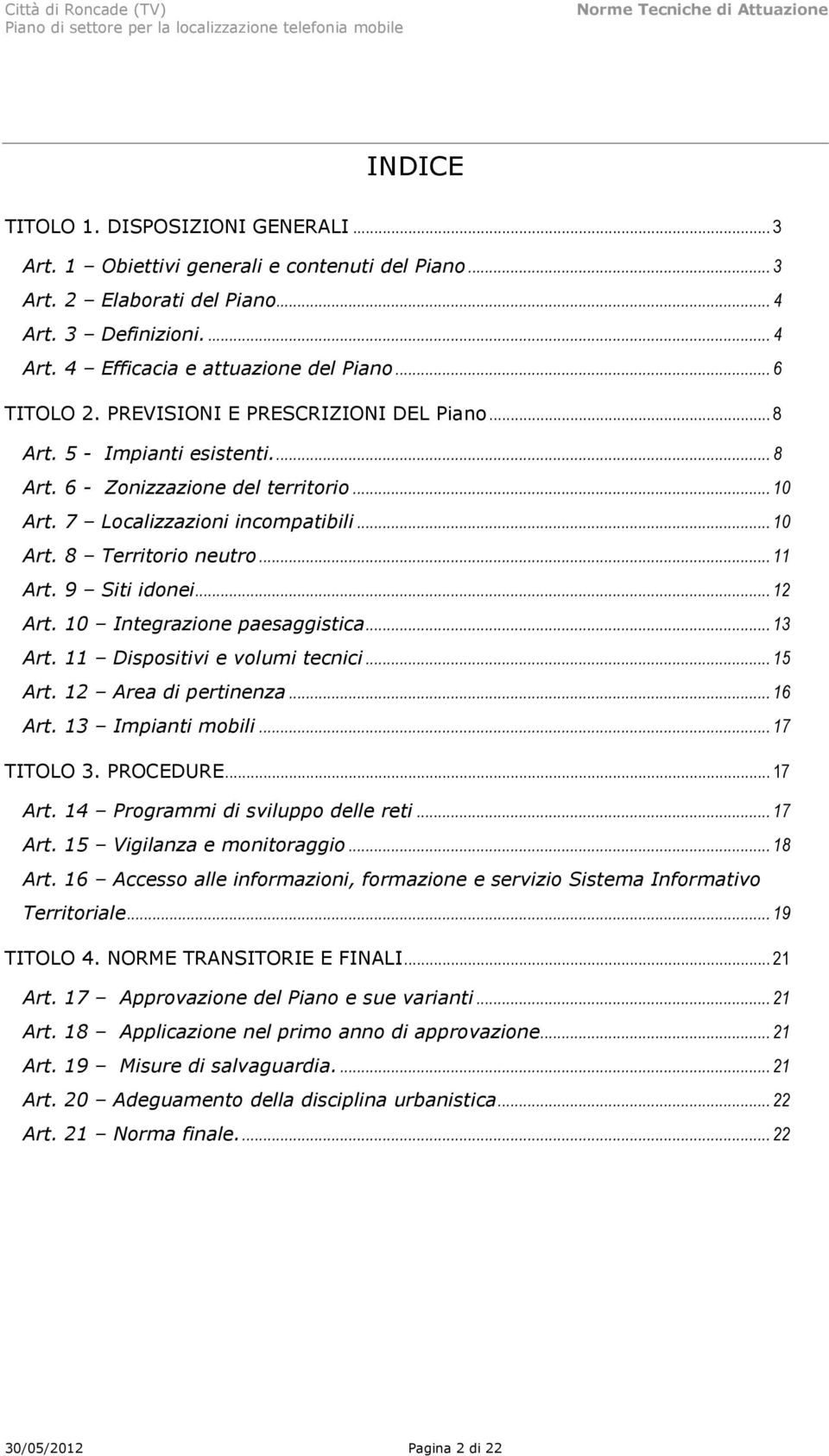 Città di Roncade (TV)
Piano di settore per la localizzazione telefonia mobile

Norme Tecniche di Attuazione

INDICE

TITOLO 1. DISPOSIZIONI GENERALI ........ 3
Art. 1 – Obiettivi generali e contenuti del Piano ........ 3
Art. 2 – Elaborati del Piano ........ 4
Art. 3 – Definizioni. ........ 4
Art. 4 – Efficacia e attuazione del Piano ........ 6
TITOLO 2. PREVISIONI E PRESCRIZIONI DEL Piano ........ 8
Art. 5 - Impianti esistenti. ........ 8
Art. 6 - Zonizzazione del territorio ........ 10
Art. 7 – Localizzazioni incompatibili ........ 10
Art. 8 – Territorio neutro ........ 11
Art. 9 – Siti idonei ........ 12
Art. 10 – Integrazione paesaggistica ........ 13
Art. 11 – Dispositivi e volumi tecnici ........ 15
Art. 12 – Area di pertinenza ........ 16
Art. 13 – Impianti mobili ........ 17
TITOLO 3. PROCEDURE ........ 17
Art. 14 – Programmi di sviluppo delle reti ........ 17
Art. 15 – Vigilanza e monitoraggio ........ 18
Art. 16 – Accesso alle informazioni, formazione e servizio Sistema Informativo Territoriale ........ 19
TITOLO 4. NORME TRANSITORIE E FINALI ........ 21
Art. 17 – Approvazione del Piano e sue varianti ........ 21
Art. 18 – Applicazione nel primo anno di approvazione ........ 21
Art. 19 – Misure di salvaguardia. ........ 21
Art. 20 – Adeguamento della disciplina urbanistica ........ 22
Art. 21 – Norma finale. ........ 22

30/05/2012

Pagina 2 di 22